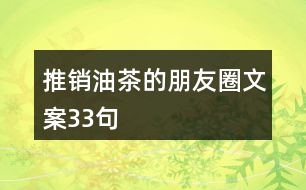 推销油茶的朋友圈文案33句